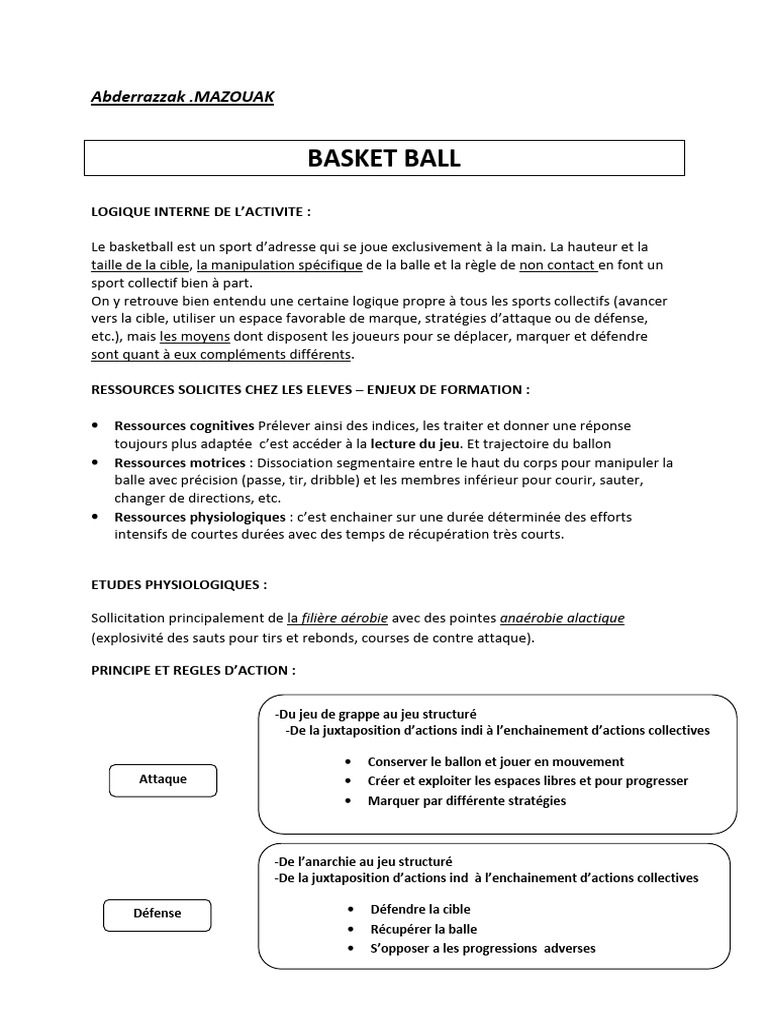 Abderrazzak .MAZOUAK

BASKET BALL

LOGIQUE INTERNE DE L'ACTIVITE :

Le basketball est un sport d'adresse qui se joue exclusivement à la main. La hauteur et la taille de la cible, la manipulation spécifique de la balle et la règle de non contact en font un sport collectif bien à part.
On y retrouve bien entendu une certaine logique propre à tous les sports collectifs (avancer vers la cible, utiliser un espace favorable de marque, stratégies d'attaque ou de défense, etc.), mais les moyens dont disposent les joueurs pour se déplacer, marquer et défendre sont quant à eux compléments différents.

RESSOURCES SOLICITES CHEZ LES ELEVES – ENJEUX DE FORMATION :

• Ressources cognitives Prélever ainsi des indices, les traiter et donner une réponse toujours plus adaptée c'est accéder à la lecture du jeu. Et trajectoire du ballon
• Ressources motrices : Dissociation segmentaire entre le haut du corps pour manipuler la balle avec précision (passe, tir, dribble) et les membres inférieur pour courir, sauter, changer de directions, etc.
• Ressources physiologiques : c'est enchainer sur une durée déterminée des efforts intensifs de courtes durées avec des temps de récupération très courts.

ETUDES PHYSIOLOGIQUES :

Sollicitation principalement de la filière aérobie avec des pointes anaérobie alactique (explosivité des sauts pour tirs et rebonds, courses de contre attaque).

PRINCIPE ET REGLES D'ACTION :

Attaque

-Du jeu de grappe au jeu structuré
-De la juxtaposition d'actions indi à l'enchainement d'actions collectives

• Conserver le ballon et jouer en mouvement
• Créer et exploiter les espaces libres et pour progresser
• Marquer par différente stratégies

Défense

-De l'anarchie au jeu structuré
-De la juxtaposition d'actions ind à l'enchainement d'actions collectives

• Défendre la cible
• Récupérer la balle
• S'opposer a les progressions adverses